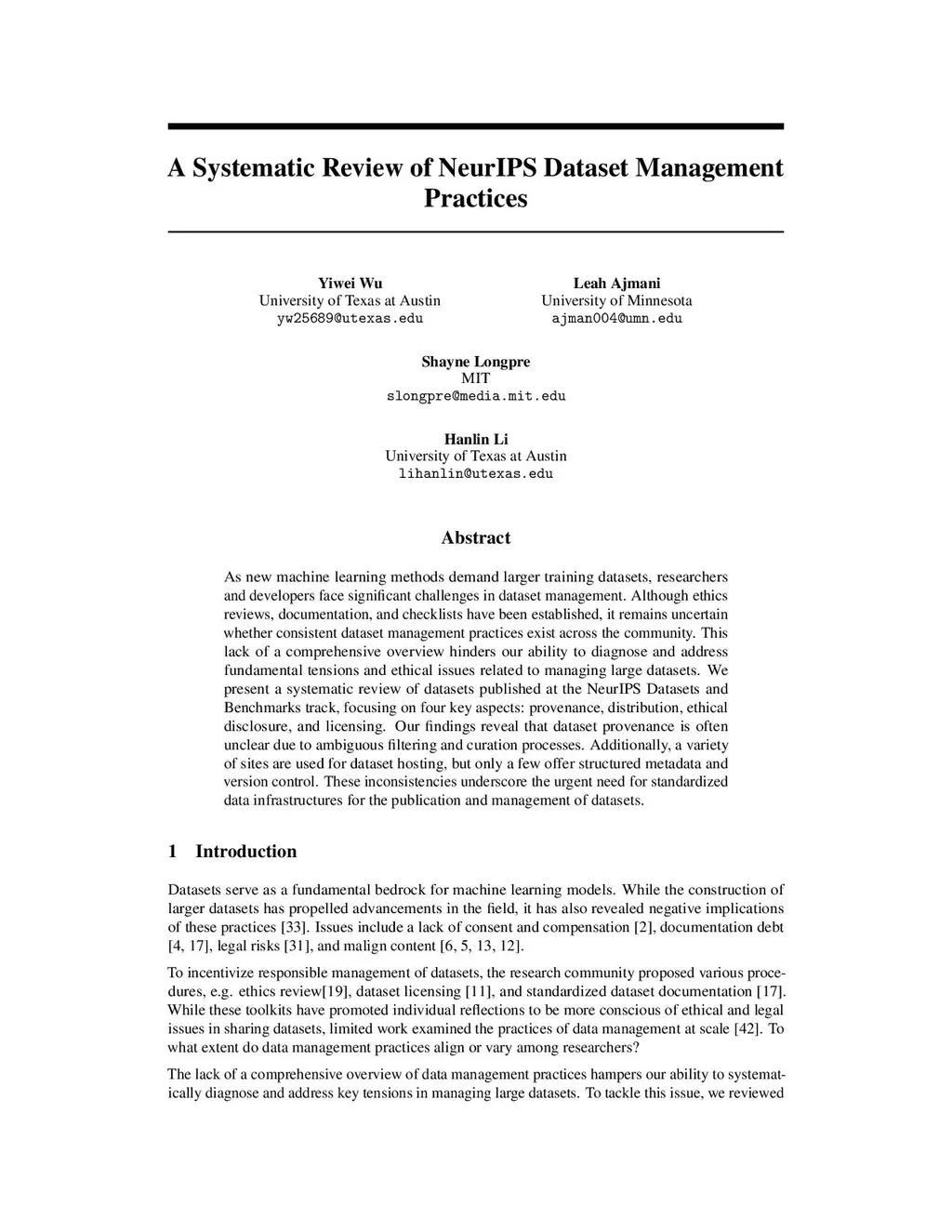 A Systematic Review of NeurIPS Dataset Management Practices

Yiwei Wu
University of Texas at Austin
yw25689@utexas.edu

Leah Ajmani
University of Minnesota
ajman004@umn.edu

Shayne Longpre
MIT
slongpre@media.mit.edu

Hanlin Li
University of Texas at Austin
lihanlin@utexas.edu

Abstract

As new machine learning methods demand larger training datasets, researchers and developers face significant challenges in dataset management. Although ethics reviews, documentation, and checklists have been established, it remains uncertain whether consistent dataset management practices exist across the community. This lack of a comprehensive overview hinders our ability to diagnose and address fundamental tensions and ethical issues related to managing large datasets. We present a systematic review of datasets published at the NeurIPS Datasets and Benchmarks track, focusing on four key aspects: provenance, distribution, ethical disclosure, and licensing. Our findings reveal that dataset provenance is often unclear due to ambiguous filtering and curation processes. Additionally, a variety of sites are used for dataset hosting, but only a few offer structured metadata and version control. These inconsistencies underscore the urgent need for standardized data infrastructures for the publication and management of datasets.

1 Introduction

Datasets serve as a fundamental bedrock for machine learning models. While the construction of larger datasets has propelled advancements in the field, it has also revealed negative implications of these practices [33]. Issues include a lack of consent and compensation [2], documentation debt [4, 17], legal risks [31], and malign content [6, 5, 13, 12].

To incentivize responsible management of datasets, the research community proposed various procedures, e.g. ethics review[19], dataset licensing [11], and standardized dataset documentation [17]. While these toolkits have promoted individual reflections to be more conscious of ethical and legal issues in sharing datasets, limited work examined the practices of data management at scale [42]. To what extent do data management practices align or vary among researchers?

The lack of a comprehensive overview of data management practices hampers our ability to systematically diagnose and address key tensions in managing large datasets. To tackle this issue, we reviewed